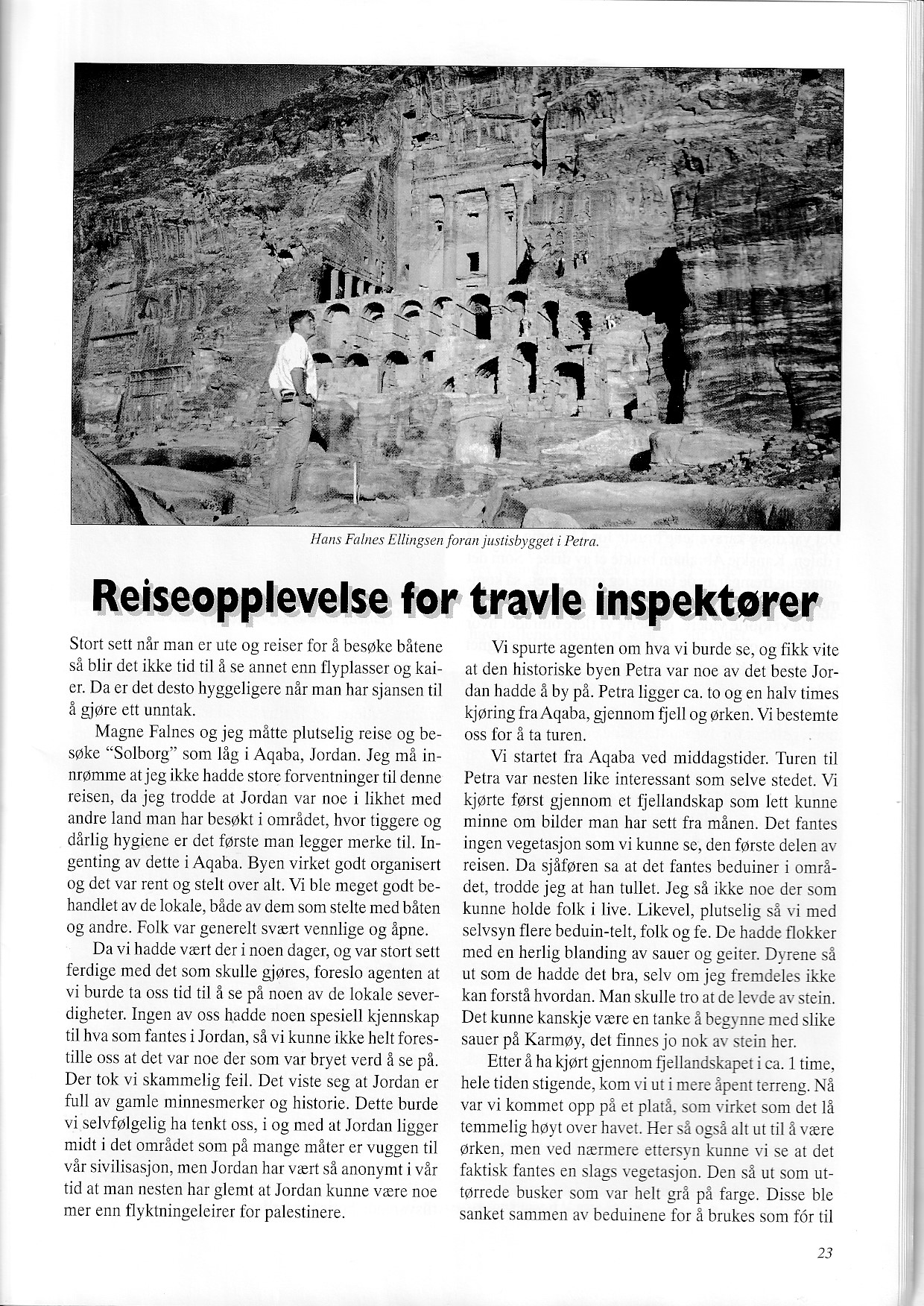 Hans Falnes Ellingsen foran justisbygget i Petra.

Reiseopplevelse for travle inspektører

Stort sett når man er ute og reiser for å besøke båtene så blir det ikke tid til å se annet enn flyplasser og kaier. Da er det desto hyggeligere når man har sjansen til å gjøre ett unntak.

Magne Falnes og jeg måtte plutselig reise og besøke "Solborg" som låg i Aqaba, Jordan. Jeg må innrømme at jeg ikke hadde store forventninger til denne reisen, da jeg trodde at Jordan var noe i likhet med andre land man har besøkt i området, hvor tiggere og dårlig hygiene er det første man legger merke til. Ingenting av dette i Aqaba. Byen virket godt organisert og det var rent og stelt over alt. Vi ble meget godt behandlet av de lokale, både av dem som stelte med båten og andre. Folk var generelt svært vennlige og åpne.

Da vi hadde vært der i noen dager, og var stort sett ferdige med det som skulle gjøres, foreslo agenten at vi burde ta oss tid til å se på noen av de lokale severdigheter. Ingen av oss hadde noen spesiell kjennskap til hva som fantes i Jordan, så vi kunne ikke helt forestille oss at det var noe der som var bryet verd å se på. Der tok vi skammelig feil. Det viste seg at Jordan er full av gamle minnesmerker og historie. Dette burde vi selvfølgelig ha tenkt oss, i og med at Jordan ligger midt i det området som på mange måter er vuggen til vår sivilisasjon, men Jordan har vært så anonymt i vår tid at man nesten har glemt at Jordan kunne være noe mer enn flyktningeleirer for palestinere.

Vi spurte agenten om hva vi burde se, og fikk vite at den historiske byen Petra var noe av det beste Jordan hadde å by på. Petra ligger ca. to og en halv times kjøring fra Aqaba, gjennom fjell og ørken. Vi bestemte oss for å ta turen.

Vi startet fra Aqaba ved middagstider. Turen til Petra var nesten like interessant som selve stedet. Vi kjørte først gjennom et fjellandskap som lett kunne minne om bilder man har sett fra månen. Det fantes ingen vegetasjon som vi kunne se, den første delen av reisen. Da sjåføren sa at det fantes beduiner i området, trodde jeg at han tullet. Jeg så ikke noe der som kunne holde folk i live. Likevel, plutselig så vi med selvsyn flere beduin-telt, folk og fe. De hadde flokker med en herlig blanding av sauer og geiter. Dyrene så ut som de hadde det bra, selv om jeg fremdeles ikke kan forstå hvordan. Man skulle tro at de levde av stein. Det kunne kanskje være en tanke å begynne med slike sauer på Karmøy, det finnes jo nok av stein her.

Etter å ha kjørt gjennom fjellandskapet i ca. 1 time, hele tiden stigende, kom vi ut i mere åpent terreng. Nå var vi kommet opp på et platå, som virket som det lå temmelig høyt over havet. Her så også alt ut til å være ørken, men ved nærmere ettersyn kunne vi se at det faktisk fantes en slags vegetasjon. Den så ut som uttørrede busker som var helt grå på farge. Disse ble sanket sammen av beduinene for å brukes som fór til

23